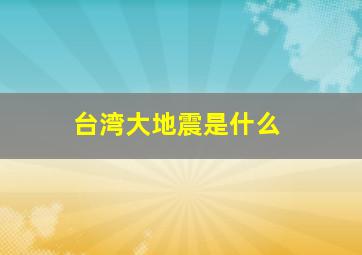 台湾大地震是什么